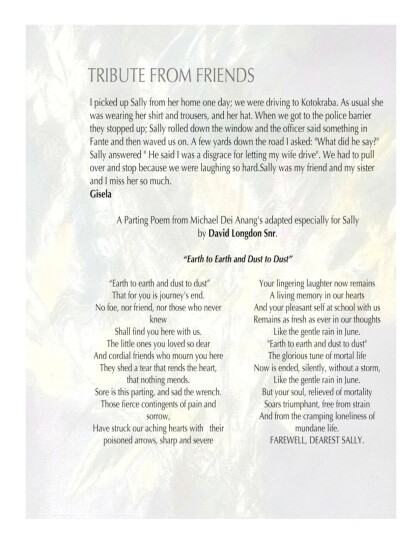 TRIBUTE FROM FRIENDS

I picked up Sally from her home one day; we were driving to Kotokraba. As usual she was wearing her shirt and trousers, and her hat. When we got to the police barrier they stopped up; Sally rolled down the window and the officer said something in Fante and then waved us on. A few yards down the road I asked: "What did he say?" Sally answered " He said I was a disgrace for letting my wife drive". We had to pull over and stop because we were laughing so hard.Sally was my friend and my sister and I miss her so much.
Gisela

A Parting Poem from Michael Dei Anang's adapted especially for Sally
by David Longdon Snr.

"Earth to Earth and Dust to Dust"

"Earth to earth and dust to dust"
That for you is journey's end.
No foe, nor friend, nor those who never knew
Shall find you here with us.
The little ones you loved so dear
And cordial friends who mourn you here
They shed a tear that rends the heart,
that nothing mends.
Sore is this parting, and sad the wrench.
Those fierce contingents of pain and sorrow,
Have struck our aching hearts with their
poisoned arrows, sharp and severe

Your lingering laughter now remains
A living memory in our hearts
And your pleasant self at school with us
Remains as fresh as ever in our thoughts
Like the gentle rain in June.
"Earth to earth and dust to dust"
The glorious tune of mortal life
Now is ended, silently, without a storm,
Like the gentle rain in June.
But your soul, relieved of mortality
Soars triumphant, free from strain
And from the cramping loneliness of
mundane life.
FAREWELL, DEAREST SALLY.